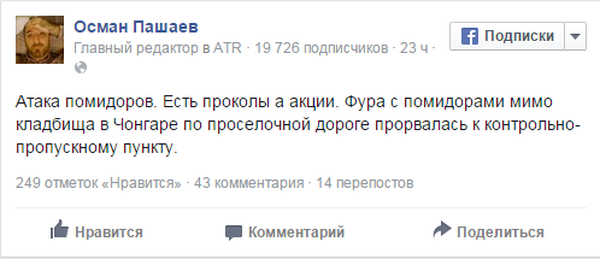 Осман Пашаев
Главный редактор в ATR · 19 726 подписчиков · 23 ч ·

Подписки

Атака помидоров. Есть проколы а акции. Фура с помидорами мимо кладбища в Чонгаре по проселочной дороге прорвалась к контрольно-пропускному пункту.

249 отметок «Нравится» · 43 комментария · 14 перепостов

Нравится Комментарий Поделиться